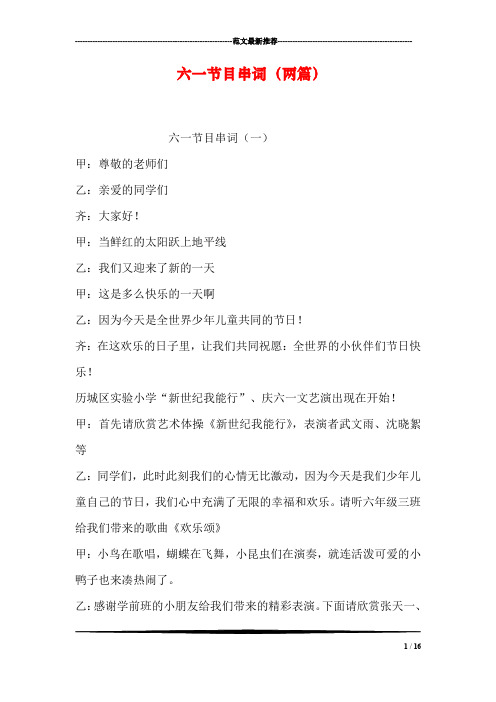 范文最新推荐

六一节目串词（两篇）

六一节目串词（一）

甲：尊敬的老师们

乙：亲爱的同学们

齐：大家好！

甲：当鲜红的太阳跃上地平线

乙：我们又迎来了新的一天

甲：这是多么快乐的一天啊

乙：因为今天是全世界少年儿童共同的节日！

齐：在这欢乐的日子里，让我们共同祝愿：全世界的小伙伴们节日快乐！

历城区实验小学“新世纪我能行”、庆六一文艺演出现在开始！

甲：首先请欣赏艺术体操《新世纪我能行》，表演者武文雨、沈晓絮等

乙：同学们，此时此刻我们的心情无比激动，因为今天是我们少年儿童自己的节日，我们心中充满了无限的幸福和欢乐。请听六年级三班给我们带来的歌曲《欢乐颂》

甲：小鸟在歌唱，蝴蝶在飞舞，小昆虫们在演奏，就连活泼可爱的小鸭子也来凑热闹了。

乙：感谢学前班的小朋友给我们带来的精彩表演。下面请欣赏张天一、

1 / 16